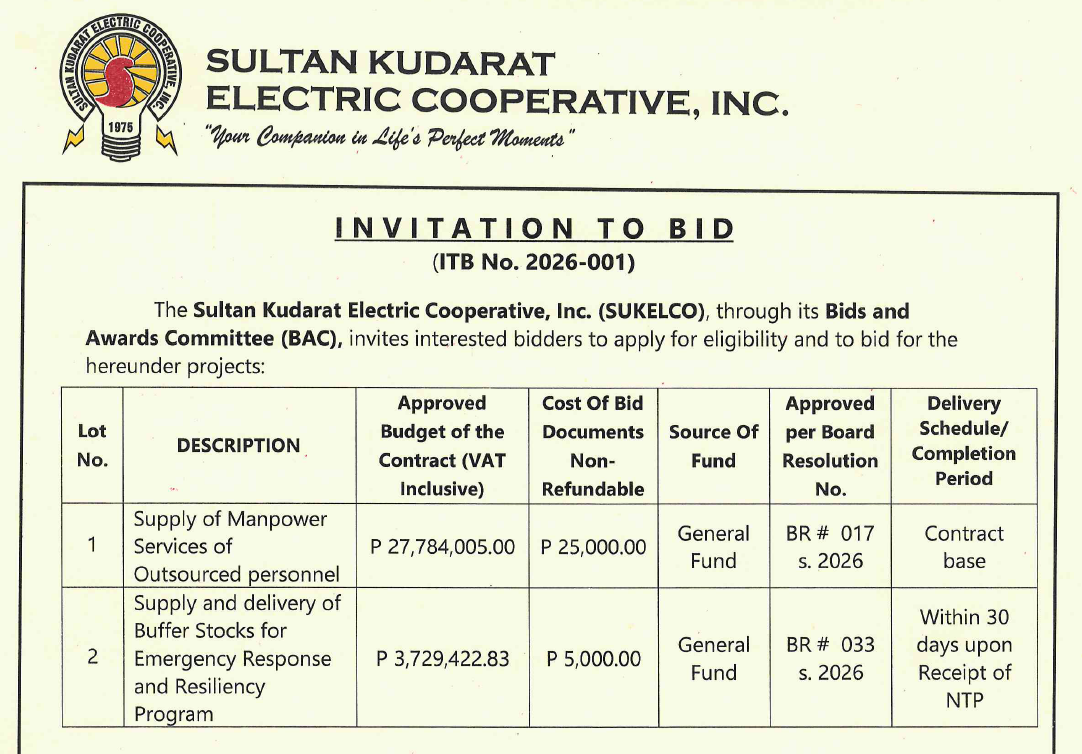 SULTAN KUDARAT ELECTRIC COOPERATIVE, INC.
1975

SULTAN KUDARAT ELECTRIC COOPERATIVE, INC.
"Your Companion in Life's Perfect Moments"

INVITATION TO BID
(ITB No. 2026-001)

The Sultan Kudarat Electric Cooperative, Inc. (SUKELCO), through its Bids and Awards Committee (BAC), invites interested bidders to apply for eligibility and to bid for the hereunder projects:

| Lot No. | DESCRIPTION | Approved Budget of the Contract (VAT Inclusive) | Cost Of Bid Documents Non-Refundable | Source Of Fund | Approved per Board Resolution No. | Delivery Schedule/ Completion Period |
|---|---|---|---|---|---|---|
| 1 | Supply of Manpower Services of Outsourced personnel | P 27,784,005.00 | P 25,000.00 | General Fund | BR # 017 s. 2026 | Contract base |
| 2 | Supply and delivery of Buffer Stocks for Emergency Response and Resiliency Program | P 3,729,422.83 | P 5,000.00 | General Fund | BR # 033 s. 2026 | Within 30 days upon Receipt of NTP |